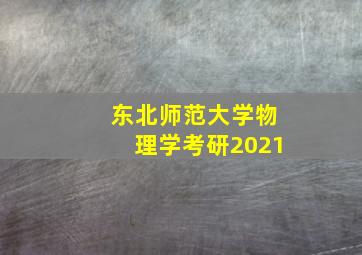 东北师范大学物理学考研2021